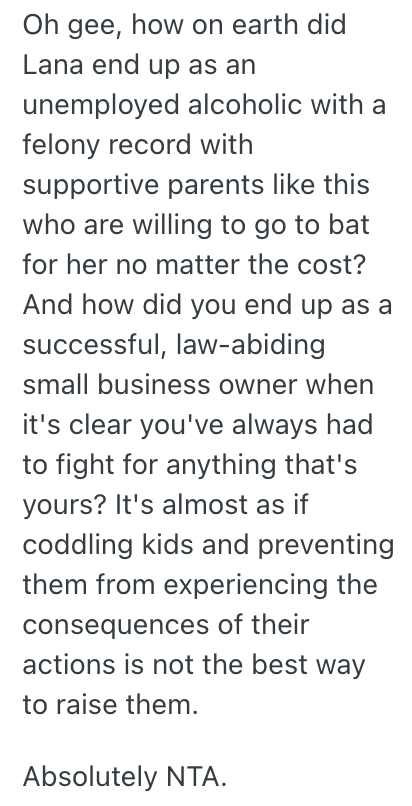 Oh gee, how on earth did Lana end up as an unemployed alcoholic with a felony record with supportive parents like this who are willing to go to bat for her no matter the cost? And how did you end up as a successful, law-abiding small business owner when it's clear you've always had to fight for anything that's yours? It's almost as if coddling kids and preventing them from experiencing the consequences of their actions is not the best way to raise them.

Absolutely NTA.